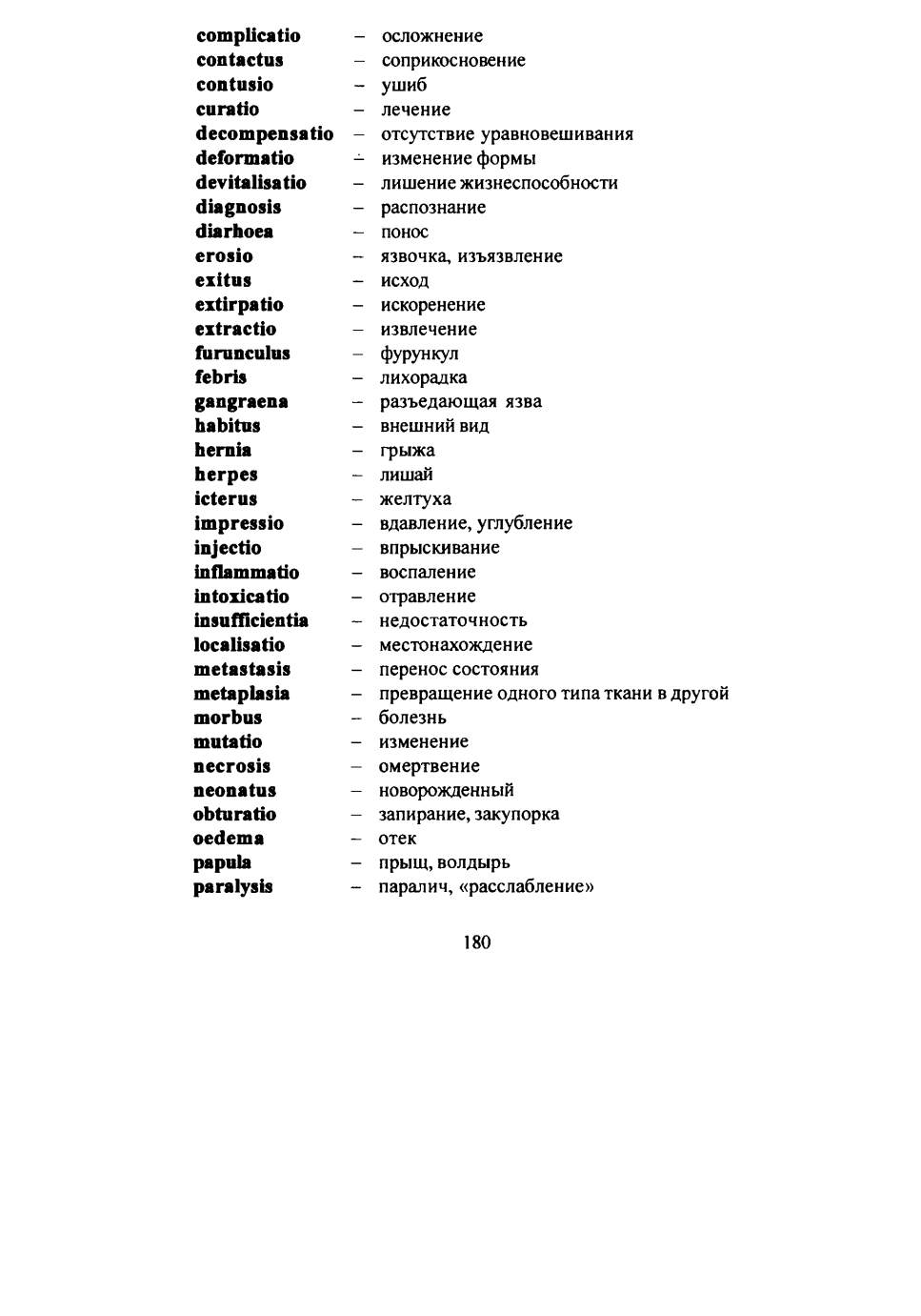 complicatio – осложнение
contactus – соприкосновение
contusio – ушиб
curatio – лечение
decompensatio – отсутствие уравновешивания
deformatio – изменение формы
devitalisatio – лишение жизнеспособности
diagnosis – распознание
diarhoea – понос
erosio – язвочка, изъязвление
exitus – исход
extirpatio – искоренение
extractio – извлечение
furunculus – фурункул
febris – лихорадка
gangraena – разъедающая язва
habitus – внешний вид
hernia – грыжа
herpes – лишай
icterus – желтуха
impressio – вдавление, углубление
injectio – впрыскивание
inflammatio – воспаление
intoxicatio – отравление
insufficientia – недостаточность
localisatio – местонахождение
metastasis – перенос состояния
metaplasia – превращение одного типа ткани в другой
morbus – болезнь
mutatio – изменение
necrosis – омертвение
neonatus – новорожденный
obturatio – запирание, закупорка
oedema – отек
papula – прыщ, волдырь
paralysis – паралич, «расслабление»

180